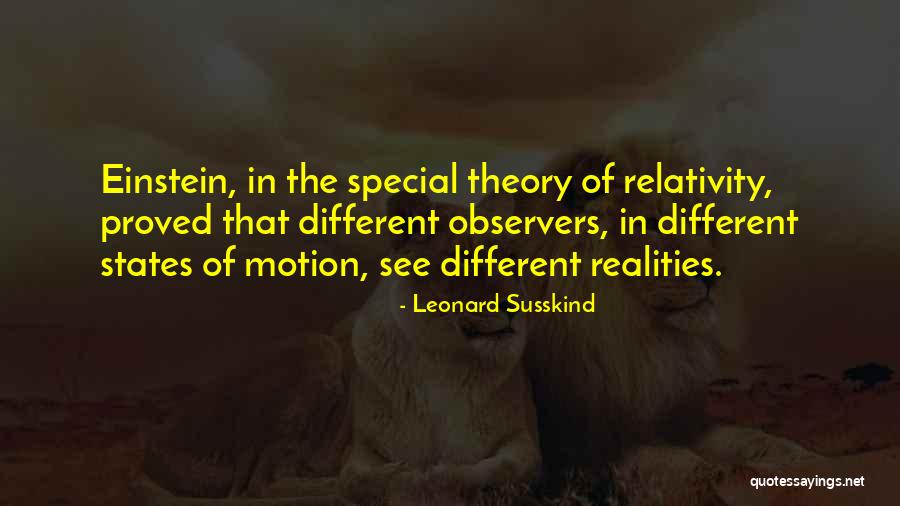 Einstein, in the special theory of relativity, proved that different observers, in different states of motion, see different realities.

- Leonard Susskind

quotessayings.net